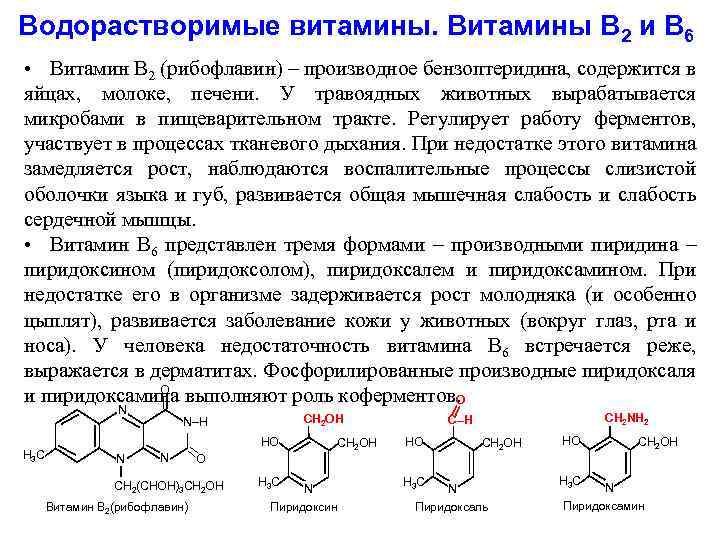 Водорастворимые витамины. Витамины $B_2$ и $B_6$

• Витамин $B_2$ (рибофлавин) – производное бензоптеридина, содержится в яйцах, молоке, печени. У травоядных животных вырабатывается микробами в пищеварительном тракте. Регулирует работу ферментов, участвует в процессах тканевого дыхания. При недостатке этого витамина замедляется рост, наблюдаются воспалительные процессы слизистой оболочки языка и губ, развивается общая мышечная слабость и слабость сердечной мышцы.

• Витамин $B_6$ представлен тремя формами – производными пиридина – пиридоксином (пиридоксолом), пиридоксалем и пиридоксамином. При недостатке его в организме задерживается рост молодняка (и особенно цыплят), развивается заболевание кожи у животных (вокруг глаз, рта и носа). У человека недостаточность витамина $B_6$ встречается реже, выражается в дерматитах. Фосфорилированные производные пиридоксаля и пиридоксамина выполняют роль коферментов.

O
N
N–H
$H_3C$
N
N
O
$CH_2(CHOH)_3CH_2OH$
Витамин $B_2$(рибофлавин)

$CH_2OH$
HO
$CH_2OH$
$H_3C$
N
Пиридоксин

O
C–H
HO
$CH_2OH$
$H_3C$
N
Пиридоксаль

$CH_2NH_2$
HO
$CH_2OH$
$H_3C$
N
Пиридоксамин